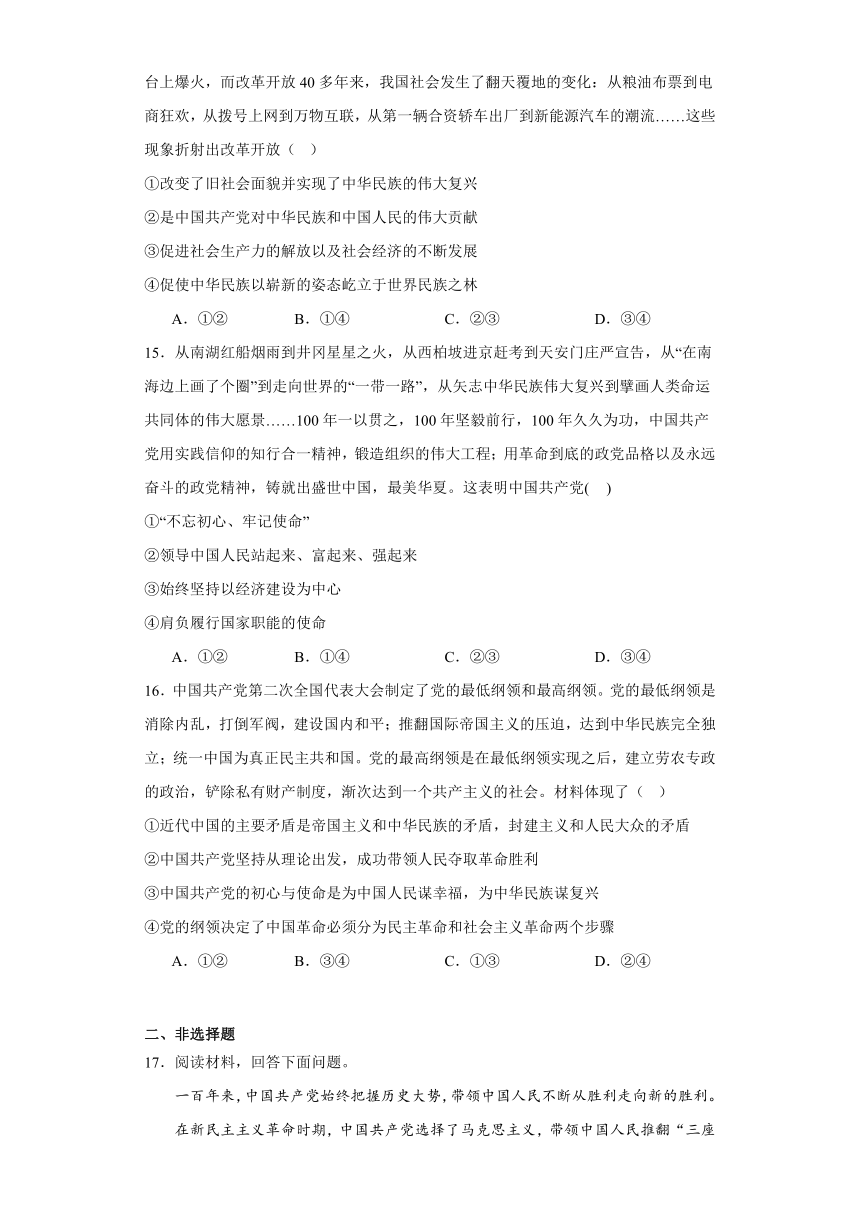 台上爆火，而改革开放 40 多年来，我国社会发生了翻天覆地的变化：从粮油布票到电商狂欢，从拨号上网到万物互联，从第一辆合资轿车出厂到新能源汽车的潮流……这些现象折射出改革开放（ ）

①改变了旧社会面貌并实现了中华民族的伟大复兴

②是中国共产党对中华民族和中国人民的伟大贡献

③促进社会生产力的解放以及社会经济的不断发展

④促使中华民族以崭新的姿态屹立于世界民族之林

A．①② B．①④ C．②③ D．③④

15．从南湖红船烟雨到井冈星星之火，从西柏坡进京赶考到天安门庄严宣告，从“在南海边上画了个圈”到走向世界的“一带一路”，从矢志中华民族伟大复兴到擘画人类命运共同体的伟大愿景……100 年一以贯之，100 年坚毅前行，100 年久久为功，中国共产党用实践信仰的知行合一精神，锻造组织的伟大工程；用革命到底的政党品格以及永远奋斗的政党精神，铸就出盛世中国，最美华夏。这表明中国共产党( )

①“不忘初心、牢记使命”

②领导中国人民站起来、富起来、强起来

③始终坚持以经济建设为中心

④肩负履行国家职能的使命

A．①② B．①④ C．②③ D．③④

16．中国共产党第二次全国代表大会制定了党的最低纲领和最高纲领。党的最低纲领是消除内乱，打倒军阀，建设国内和平；推翻国际帝国主义的压迫，达到中华民族完全独立；统一中国为真正民主共和国。党的最高纲领是在最低纲领实现之后，建立劳农专政的政治，铲除私有财产制度，渐次达到一个共产主义的社会。材料体现了（ ）

①近代中国的主要矛盾是帝国主义和中华民族的矛盾，封建主义和人民大众的矛盾

②中国共产党坚持从理论出发，成功带领人民夺取革命胜利

③中国共产党的初心与使命是为中国人民谋幸福，为中华民族谋复兴

④党的纲领决定了中国革命必须分为民主革命和社会主义革命两个步骤

A．①② B．③④ C．①③ D．②④

二、非选择题

17．阅读材料，回答下面问题。

一百年来，中国共产党始终把握历史大势，带领中国人民不断从胜利走向新的胜利。

在新民主主义革命时期，中国共产党选择了马克思主义，带领中国人民推翻“三座